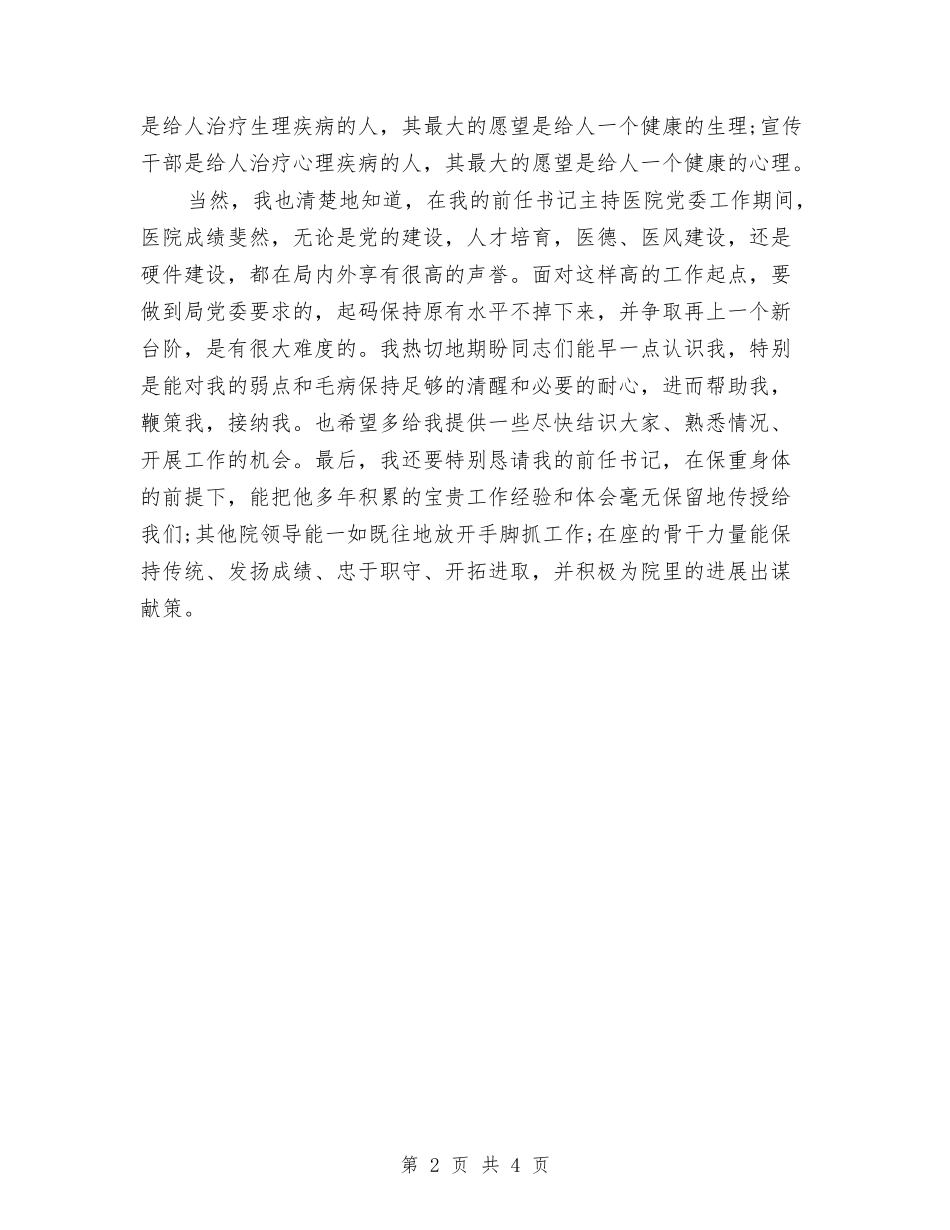 是给人治疗生理疾病的人，其最大的愿望是给人一个健康的生理;宣传干部是给人治疗心理疾病的人，其最大的愿望是给人一个健康的心理。

当然，我也清楚地知道，在我的前任书记主持医院党委工作期间，医院成绩斐然，无论是党的建设，人才培育，医德、医风建设，还是硬件建设，都在局内外享有很高的声誉。面对这样高的工作起点，要做到局党委要求的，起码保持原有水平不掉下来，并争取再上一个新台阶，是有很大难度的。我热切地期盼同志们能早一点认识我，特别是能对我的弱点和毛病保持足够的清醒和必要的耐心，进而帮助我，鞭策我，接纳我。也希望多给我提供一些尽快结识大家、熟悉情况、开展工作的机会。最后，我还要特别恳请我的前任书记，在保重身体的前提下，能把他多年积累的宝贵工作经验和体会毫无保留地传授给我们;其他院领导能一如既往地放开手脚抓工作;在座的骨干力量能保持传统、发扬成绩、忠于职守、开拓进取，并积极为院里的进展出谋献策。

第 2 页 共 4 页